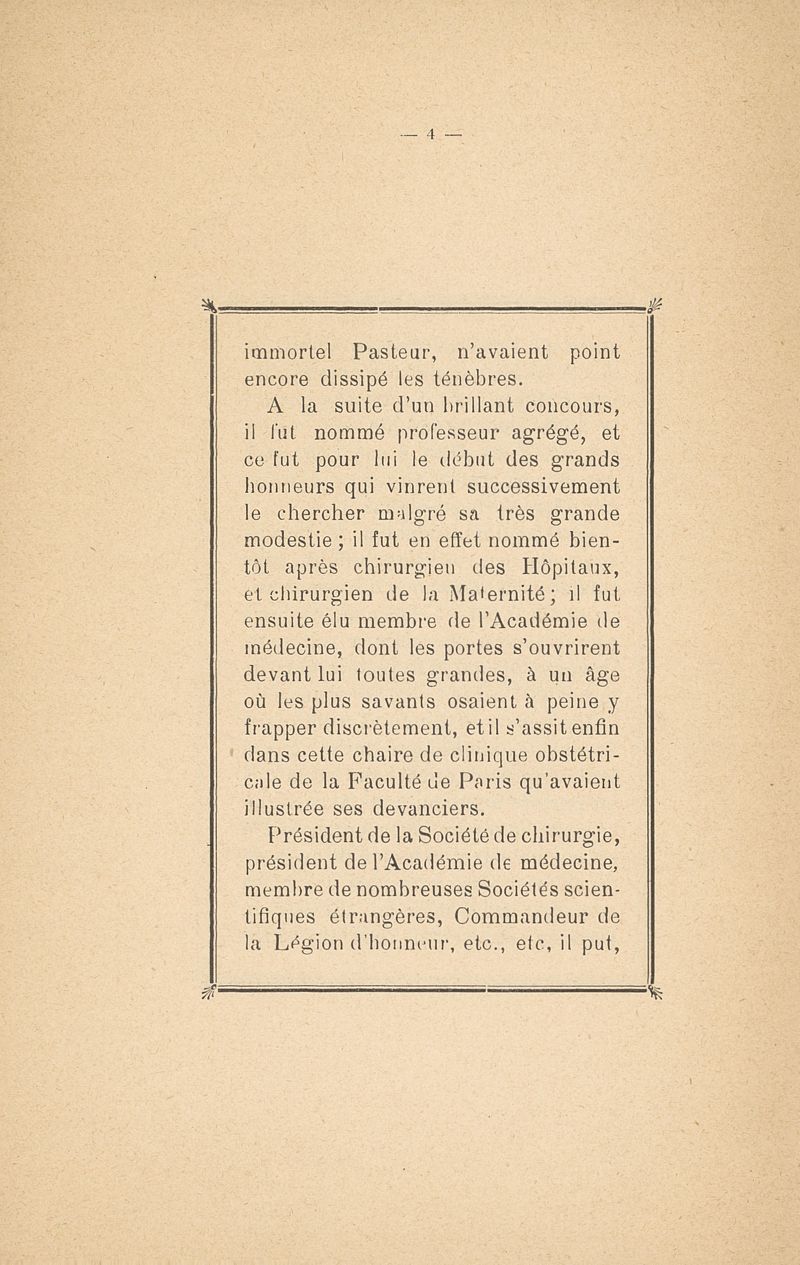 — 4 —

immortel Pasteur, n'avaient point encore dissipé les ténèbres.

A la suite d'un brillant concours, il fut nommé professeur agrégé, et ce fut pour lui le début des grands honneurs qui vinrent successivement le chercher malgré sa très grande modestie ; il fut en effet nommé bientôt après chirurgien des Hôpitaux, et chirurgien de la Maternité ; il fut ensuite élu membre de l'Académie de médecine, dont les portes s'ouvrirent devant lui toutes grandes, à un âge où les plus savants osaient à peine y frapper discrètement, et il s'assit enfin dans cette chaire de clinique obstétricale de la Faculté de Paris qu'avaient illustrée ses devanciers.

Président de la Société de chirurgie, président de l'Académie de médecine, membre de nombreuses Sociétés scientifiques étrangères, Commandeur de la Légion d'honneur, etc., etc, il put,